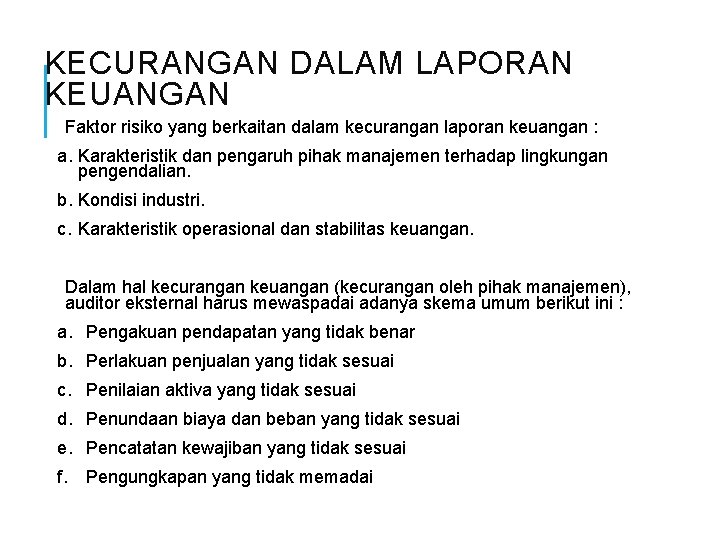 KECURANGAN DALAM LAPORAN KEUANGAN

Faktor risiko yang berkaitan dalam kecurangan laporan keuangan :

a. Karakteristik dan pengaruh pihak manajemen terhadap lingkungan pengendalian.

b. Kondisi industri.

c. Karakteristik operasional dan stabilitas keuangan.

Dalam hal kecurangan keuangan (kecurangan oleh pihak manajemen), auditor eksternal harus mewaspadai adanya skema umum berikut ini :

a. Pengakuan pendapatan yang tidak benar

b. Perlakuan penjualan yang tidak sesuai

c. Penilaian aktiva yang tidak sesuai

d. Penundaan biaya dan beban yang tidak sesuai

e. Pencatatan kewajiban yang tidak sesuai

f. Pengungkapan yang tidak memadai